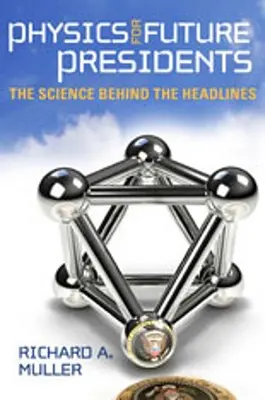 PHYSICS FOR FUTURE PRESIDENTS

THE SCIENCE BEHIND THE HEADLINES

RICHARD A. MULLER